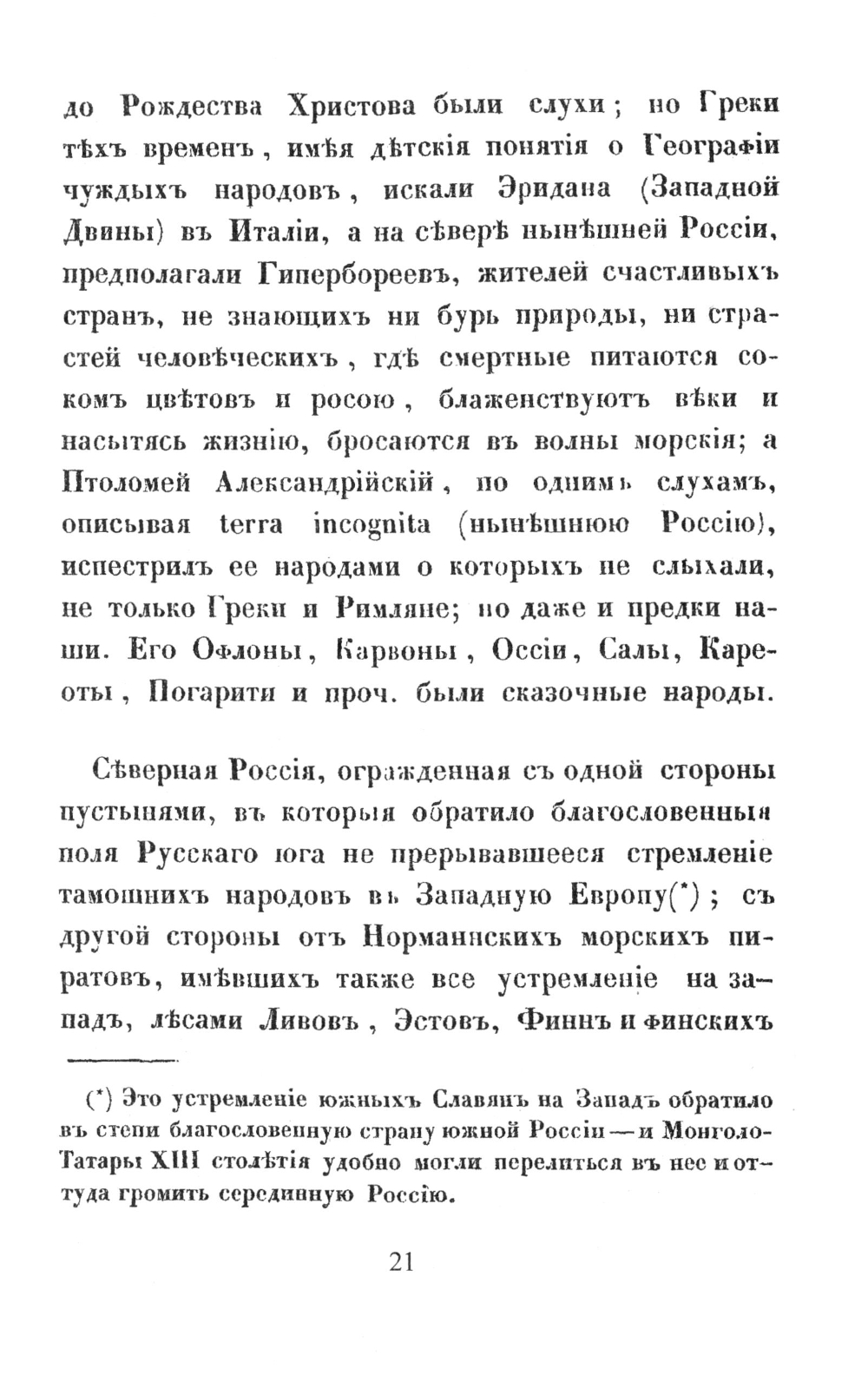 до Рождества Христова были слухи; но Греки тѣхъ временъ, имѣя дѣтскія понятія о Географіи чуждыхъ народовъ, искали Эридана (Западной Двины) въ Италіи, а на сѣверѣ нынѣшней Россіи, предполагали Гипербореевъ, жителей счастливыхъ странъ, не знающихъ ни бурь природы, ни страстей человѣческихъ, гдѣ смертные питаются сокомъ цвѣтовъ и росою, блаженствуютъ вѣки и насытясь жизнію, бросаются въ волны морскія; а Птоломей Александрійскій, по однимъ слухамъ, описывая terra incognita (нынѣшнюю Россію), испестрилъ ее народами о которыхъ не слыхали, не только Греки и Римляне; но даже и предки наши. Его Офлоны, Карвоны, Оссіи, Салы, Кареоты, Погарити и проч. были сказочные народы.

Сѣверная Россія, огражденная съ одной стороны пустынями, въ которыя обратило благословенныя поля Русскаго юга не прерывавшееся стремленіе тамошнихъ народовъ въ Западную Европу(*); съ другой стороны отъ Норманнскихъ морскихъ пиратовъ, имѣвшихъ также все устремленіе на западъ, лѣсами Ливовъ, Эстовъ, Финнъ и финскихъ

(*) Это устремленіе южныхъ Славянъ на Западъ обратило въ степи благословенную страну южной Россіи — и Монголо-Татары XIII столѣтія удобно могли перелиться въ нее и оттуда громить серединную Россію.

21